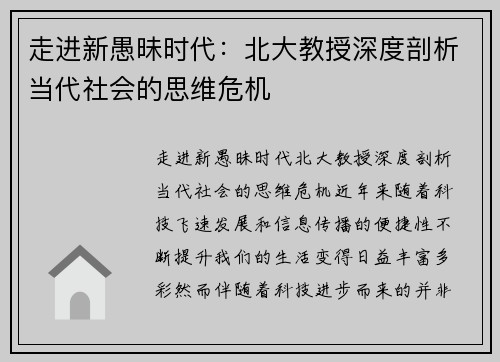 走进新愚昧时代：北大教授深度剖析当代社会的思维危机

走进新愚昧时代北大教授深度剖析当代社会的思维危机近年来随着科技飞速发展和信息传播的便捷性不断提升我们的生活变得日益丰富多彩然而伴随着科技进步而来的并非